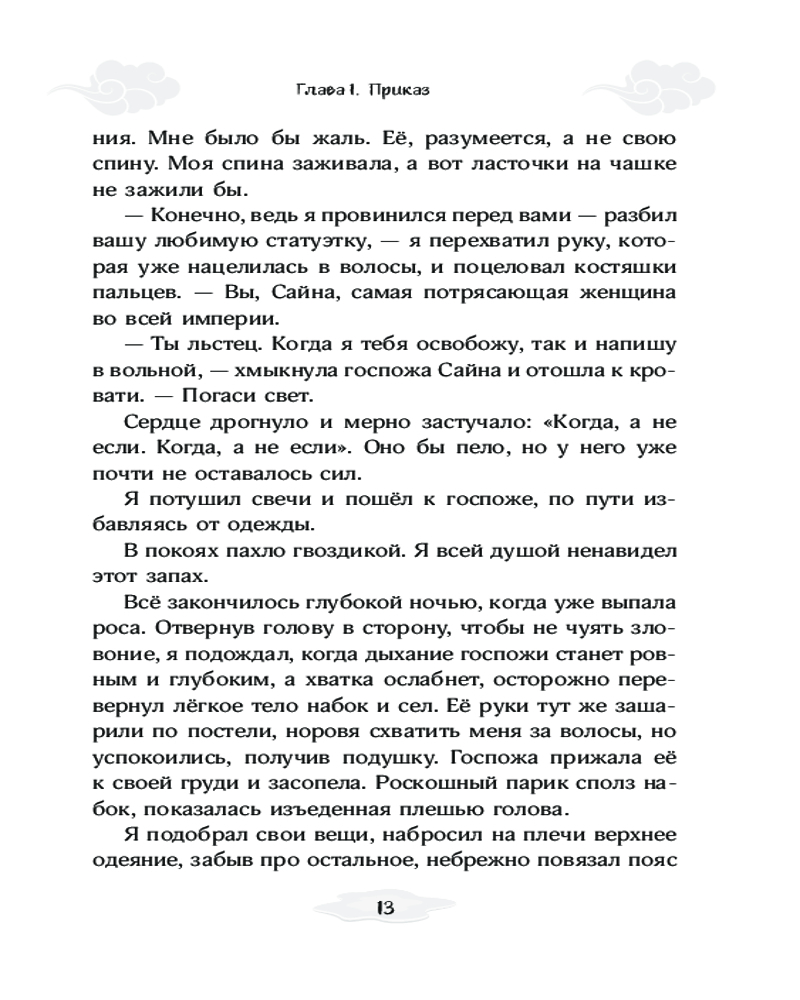 Глава I. Приказ

ния. Мне было бы жаль. Её, разумеется, а не свою спину. Моя спина заживала, а вот ласточки на чашке не зажили бы.

— Конечно, ведь я провинился перед вами — разбил вашу любимую статуэтку, — я перехватил руку, которая уже нацелилась в волосы, и поцеловал костяшки пальцев. — Вы, Сайна, самая потрясающая женщина во всей империи.

— Ты льстец. Когда я тебя освобожу, так и напишу в вольной, — хмыкнула госпожа Сайна и отошла к кровати. — Погаси свет.

Сердце дрогнуло и мерно застучало: «Когда, а не если. Когда, а не если». Оно бы пело, но у него уже почти не оставалось сил.

Я потушил свечи и пошёл к госпоже, по пути избавляясь от одежды.

В покоях пахло гвоздикой. Я всей душой ненавидел этот запах.

Всё закончилось глубокой ночью, когда уже выпала роса. Отвернув голову в сторону, чтобы не чуять зловоние, я подождал, когда дыхание госпожи станет ровным и глубоким, а хватка ослабнет, осторожно перевернул лёгкое тело набок и сел. Её руки тут же зашарили по постели, норовя схватить меня за волосы, но успокоились, получив подушку. Госпожа прижала её к своей груди и засопела. Роскошный парик сполз набок, показалась изъеденная плешью голова.

Я подобрал свои вещи, набросил на плечи верхнее одеяние, забыв про остальное, небрежно повязал пояс

13